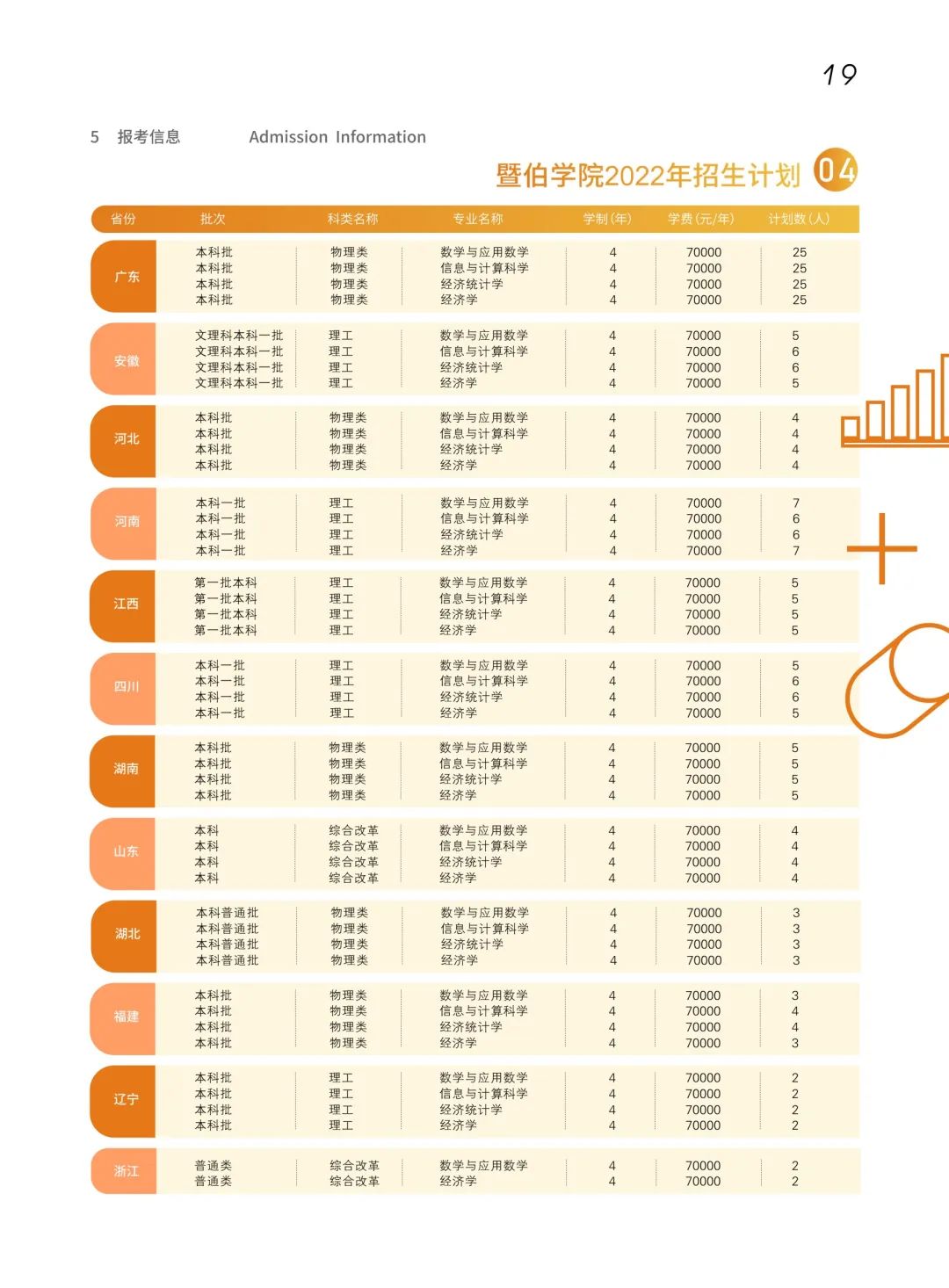 19

5 报考信息 Admission Information

暨伯学院2022年招生计划 04

| 省份 | 批次 | 科类名称 | 专业名称 | 学制(年) | 学费(元/年) | 计划数(人) |
|---|---|---|---|---|---|---|
| 广东 | 本科批 | 物理类 | 数学与应用数学 | 4 | 70000 | 25 |
| | 本科批 | 物理类 | 信息与计算科学 | 4 | 70000 | 25 |
| | 本科批 | 物理类 | 经济统计学 | 4 | 70000 | 25 |
| | 本科批 | 物理类 | 经济学 | 4 | 70000 | 25 |
| 安徽 | 文理科本科一批 | 理工 | 数学与应用数学 | 4 | 70000 | 5 |
| | 文理科本科一批 | 理工 | 信息与计算科学 | 4 | 70000 | 6 |
| | 文理科本科一批 | 理工 | 经济统计学 | 4 | 70000 | 6 |
| | 文理科本科一批 | 理工 | 经济学 | 4 | 70000 | 5 |
| 河北 | 本科批 | 物理类 | 数学与应用数学 | 4 | 70000 | 4 |
| | 本科批 | 物理类 | 信息与计算科学 | 4 | 70000 | 4 |
| | 本科批 | 物理类 | 经济统计学 | 4 | 70000 | 4 |
| | 本科批 | 物理类 | 经济学 | 4 | 70000 | 4 |
| 河南 | 本科一批 | 理工 | 数学与应用数学 | 4 | 70000 | 7 |
| | 本科一批 | 理工 | 信息与计算科学 | 4 | 70000 | 6 |
| | 本科一批 | 理工 | 经济统计学 | 4 | 70000 | 6 |
| | 本科一批 | 理工 | 经济学 | 4 | 70000 | 7 |
| 江西 | 第一批本科 | 理工 | 数学与应用数学 | 4 | 70000 | 5 |
| | 第一批本科 | 理工 | 信息与计算科学 | 4 | 70000 | 5 |
| | 第一批本科 | 理工 | 经济统计学 | 4 | 70000 | 5 |
| | 第一批本科 | 理工 | 经济学 | 4 | 70000 | 5 |
| 四川 | 本科一批 | 理工 | 数学与应用数学 | 4 | 70000 | 5 |
| | 本科一批 | 理工 | 信息与计算科学 | 4 | 70000 | 6 |
| | 本科一批 | 理工 | 经济统计学 | 4 | 70000 | 6 |
| | 本科一批 | 理工 | 经济学 | 4 | 70000 | 5 |
| 湖南 | 本科批 | 物理类 | 数学与应用数学 | 4 | 70000 | 5 |
| | 本科批 | 物理类 | 信息与计算科学 | 4 | 70000 | 5 |
| | 本科批 | 物理类 | 经济统计学 | 4 | 70000 | 5 |
| | 本科批 | 物理类 | 经济学 | 4 | 70000 | 5 |
| 山东 | 本科 | 综合改革 | 数学与应用数学 | 4 | 70000 | 4 |
| | 本科 | 综合改革 | 信息与计算科学 | 4 | 70000 | 4 |
| | 本科 | 综合改革 | 经济统计学 | 4 | 70000 | 4 |
| | 本科 | 综合改革 | 经济学 | 4 | 70000 | 4 |
| 湖北 | 本科普通批 | 物理类 | 数学与应用数学 | 4 | 70000 | 3 |
| | 本科普通批 | 物理类 | 信息与计算科学 | 4 | 70000 | 3 |
| | 本科普通批 | 物理类 | 经济统计学 | 4 | 70000 | 3 |
| | 本科普通批 | 物理类 | 经济学 | 4 | 70000 | 3 |
| 福建 | 本科批 | 物理类 | 数学与应用数学 | 4 | 70000 | 3 |
| | 本科批 | 物理类 | 信息与计算科学 | 4 | 70000 | 4 |
| | 本科批 | 物理类 | 经济统计学 | 4 | 70000 | 4 |
| | 本科批 | 物理类 | 经济学 | 4 | 70000 | 3 |
| 辽宁 | 本科批 | 理工 | 数学与应用数学 | 4 | 70000 | 2 |
| | 本科批 | 理工 | 信息与计算科学 | 4 | 70000 | 2 |
| | 本科批 | 理工 | 经济统计学 | 4 | 70000 | 2 |
| | 本科批 | 理工 | 经济学 | 4 | 70000 | 2 |
| 浙江 | 普通类 | 综合改革 | 数学与应用数学 | 4 | 70000 | 2 |
| | 普通类 | 综合改革 | 经济学 | 4 | 70000 | 2 |